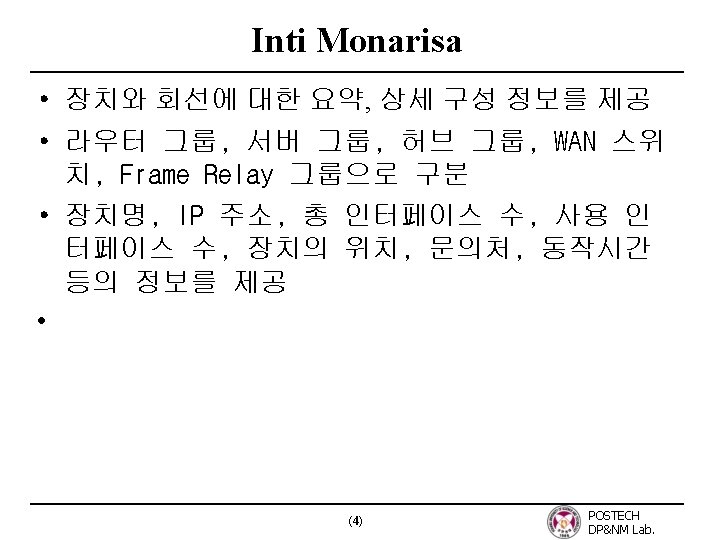 Inti Monarisa

• 장치와 회선에 대한 요약, 상세 구성 정보를 제공

• 라우터 그룹, 서버 그룹, 허브 그룹, WAN 스위치, Frame Relay 그룹으로 구분

• 장치명, IP 주소, 총 인터페이스 수, 사용 인터페이스 수, 장치의 위치, 문의처, 동작시간 등의 정보를 제공

•

(4)

POSTECH
DP&NM Lab.